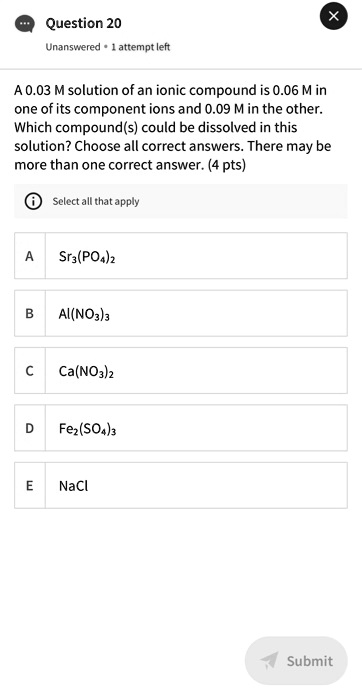 Question 20

Unanswered • 1 attempt left

A 0.03 M solution of an ionic compound is 0.06 M in one of its component ions and 0.09 M in the other. Which compound(s) could be dissolved in this solution? Choose all correct answers. There may be more than one correct answer. (4 pts)

Select all that apply

A $Sr_3(PO_4)_2$

B $Al(NO_3)_3$

C $Ca(NO_3)_2$

D $Fe_2(SO_4)_3$

E NaCl

Submit